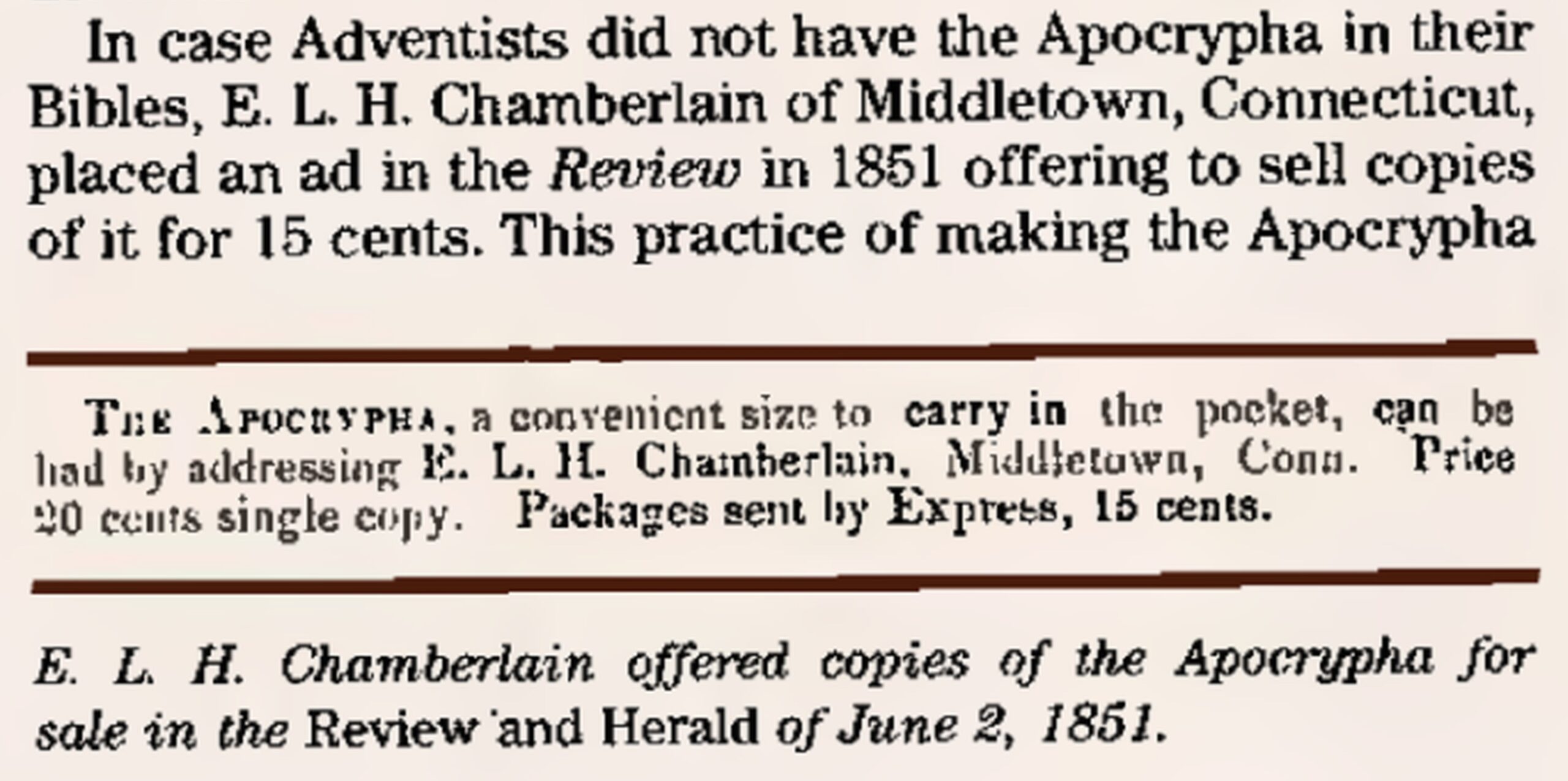 In case Adventists did not have the Apocrypha in their Bibles, E. L. H. Chamberlain of Middletown, Connecticut, placed an ad in the Review in 1851 offering to sell copies of it for 15 cents. This practice of making the Apocrypha

THE APOCRYPHA, a convenient size to carry in the pocket, can be had by addressing E. L. H. Chamberlain, Middletown, Conn. Price 20 cents single copy. Packages sent by Express, 15 cents.

E. L. H. Chamberlain offered copies of the Apocrypha for sale in the Review and Herald of June 2, 1851.